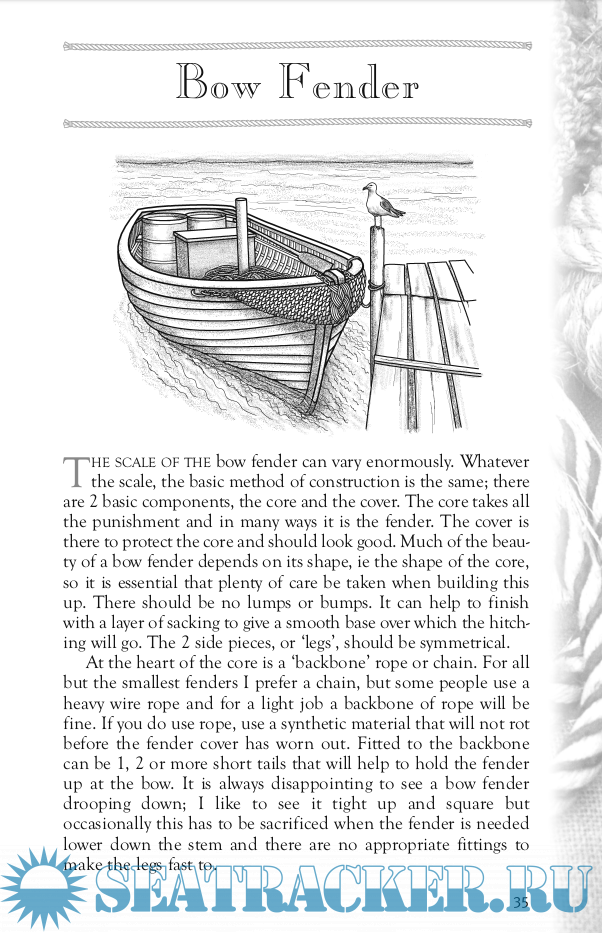 Bow Fender

THE SCALE OF THE bow fender can vary enormously. Whatever the scale, the basic method of construction is the same; there are 2 basic components, the core and the cover. The core takes all the punishment and in many ways it is the fender. The cover is there to protect the core and should look good. Much of the beauty of a bow fender depends on its shape, ie the shape of the core, so it is essential that plenty of care be taken when building this up. There should be no lumps or bumps. It can help to finish with a layer of sacking to give a smooth base over which the hitching will go. The 2 side pieces, or 'legs', should be symmetrical.

At the heart of the core is a 'backbone' rope or chain. For all but the smallest fenders I prefer a chain, but some people use a heavy wire rope and for a light job a backbone of rope will be fine. If you do use rope, use a synthetic material that will not rot before the fender cover has worn out. Fitted to the backbone can be 1, 2 or more short tails that will help to hold the fender up at the bow. It is always disappointing to see a bow fender drooping down; I like to see it tight up and square but occasionally this has to be sacrificed when the fender is needed lower down the stem and there are no appropriate fittings to make the legs fast to.

SEATRACKER.RU

35